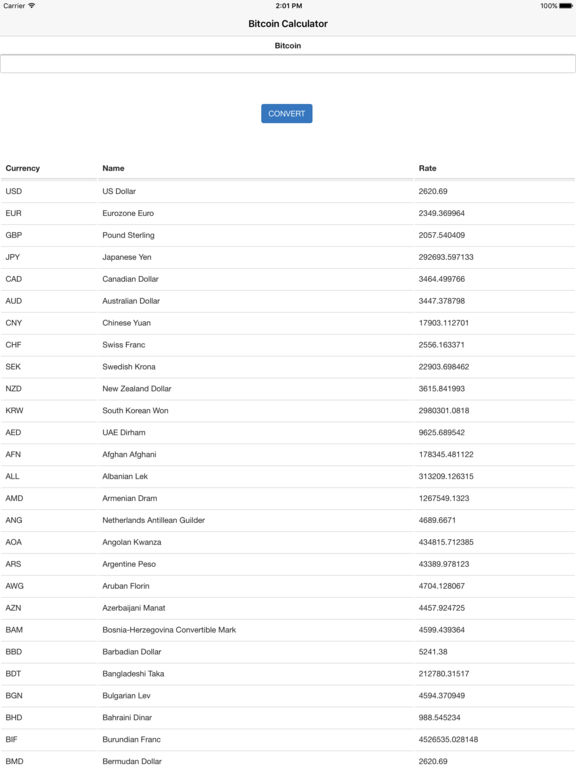 Carrier 2:01 PM 100%

Bitcoin Calculator

Bitcoin

CONVERT

| Currency | Name | Rate |
|---|---|---|
| USD | US Dollar | 2620.69 |
| EUR | Eurozone Euro | 2349.369964 |
| GBP | Pound Sterling | 2057.540409 |
| JPY | Japanese Yen | 292693.597133 |
| CAD | Canadian Dollar | 3464.499766 |
| AUD | Australian Dollar | 3447.378798 |
| CNY | Chinese Yuan | 17903.112701 |
| CHF | Swiss Franc | 2556.163371 |
| SEK | Swedish Krona | 22903.698462 |
| NZD | New Zealand Dollar | 3615.841993 |
| KRW | South Korean Won | 2980301.0818 |
| AED | UAE Dirham | 9625.689542 |
| AFN | Afghan Afghani | 178345.481122 |
| ALL | Albanian Lek | 313209.126315 |
| AMD | Armenian Dram | 1267549.1323 |
| ANG | Netherlands Antillean Guilder | 4689.6671 |
| AOA | Angolan Kwanza | 434815.712385 |
| ARS | Argentine Peso | 43389.978123 |
| AWG | Aruban Florin | 4704.128067 |
| AZN | Azerbaijani Manat | 4457.924725 |
| BAM | Bosnia-Herzegovina Convertible Mark | 4599.439364 |
| BBD | Barbadian Dollar | 5241.38 |
| BDT | Bangladeshi Taka | 212780.31517 |
| BGN | Bulgarian Lev | 4594.370949 |
| BHD | Bahraini Dinar | 988.545234 |
| BIF | Burundian Franc | 4526535.028148 |
| BMD | Bermudan Dollar | 2620.69 |